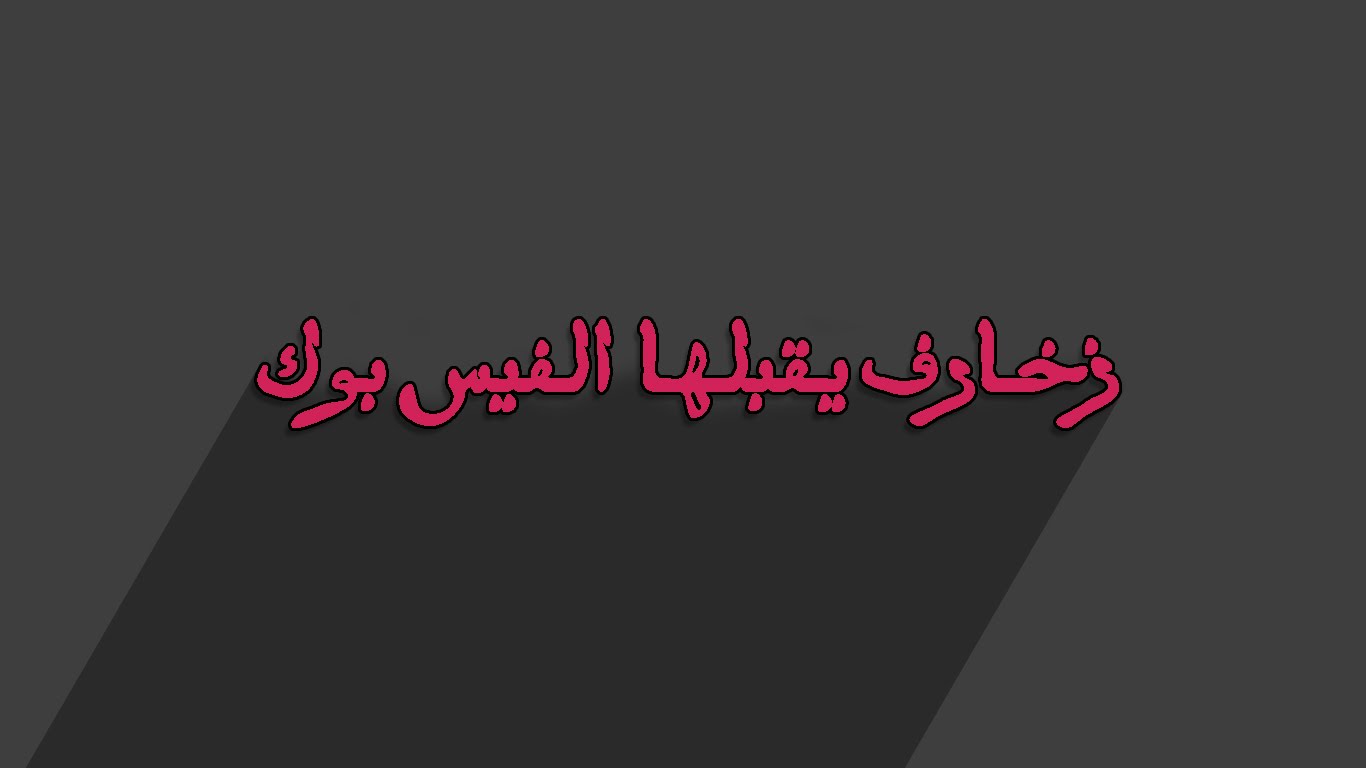 زخارف يقبلها الفيس بوك